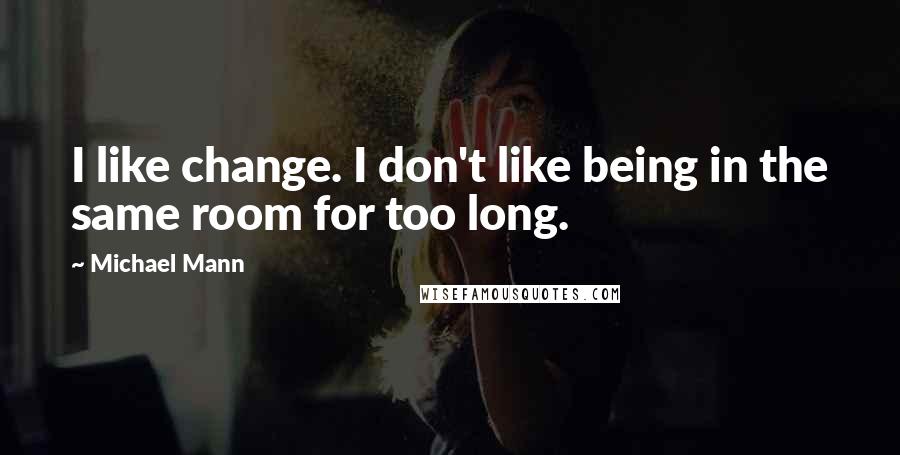 I like change. I don't like being in the same room for too long.

~ Michael Mann

WISEFAMOUSQUOTES.COM